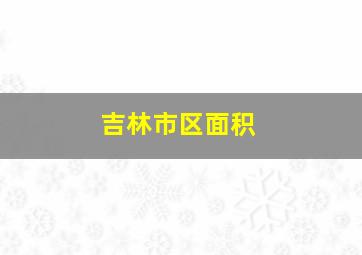 吉林市区面积